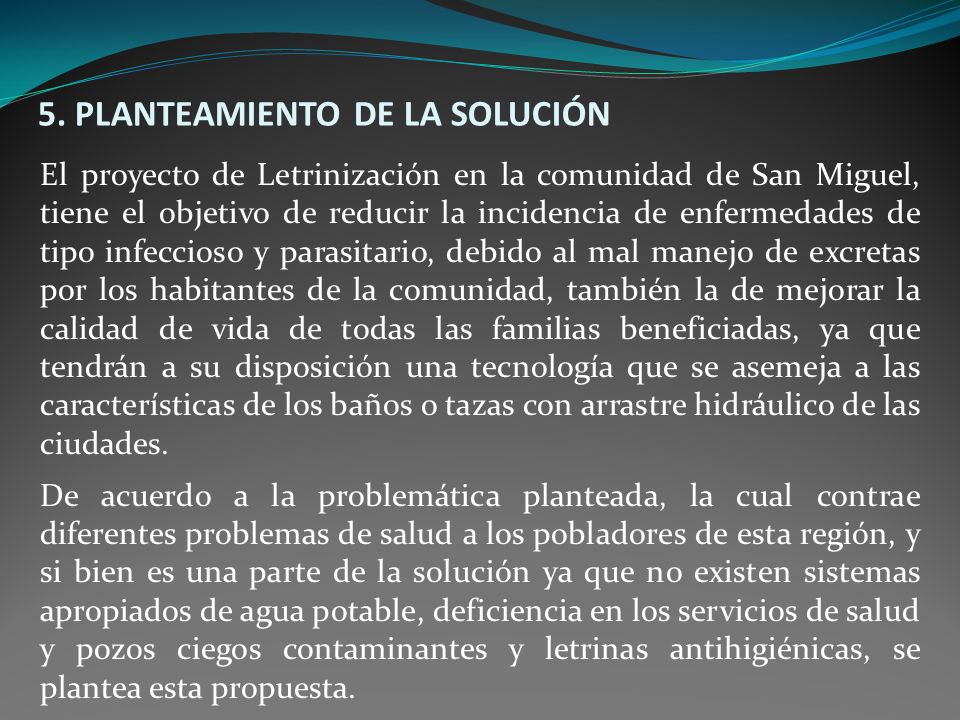 5. PLANTEAMIENTO DE LA SOLUCIÓN

El proyecto de Letrinización en la comunidad de San Miguel, tiene el objetivo de reducir la incidencia de enfermedades de tipo infeccioso y parasitario, debido al mal manejo de excretas por los habitantes de la comunidad, también la de mejorar la calidad de vida de todas las familias beneficiadas, ya que tendrán a su disposición una tecnología que se asemeja a las características de los baños o tazas con arrastre hidráulico de las ciudades.

De acuerdo a la problemática planteada, la cual contrae diferentes problemas de salud a los pobladores de esta región, y si bien es una parte de la solución ya que no existen sistemas apropiados de agua potable, deficiencia en los servicios de salud y pozos ciegos contaminantes y letrinas antihigiénicas, se plantea esta propuesta.